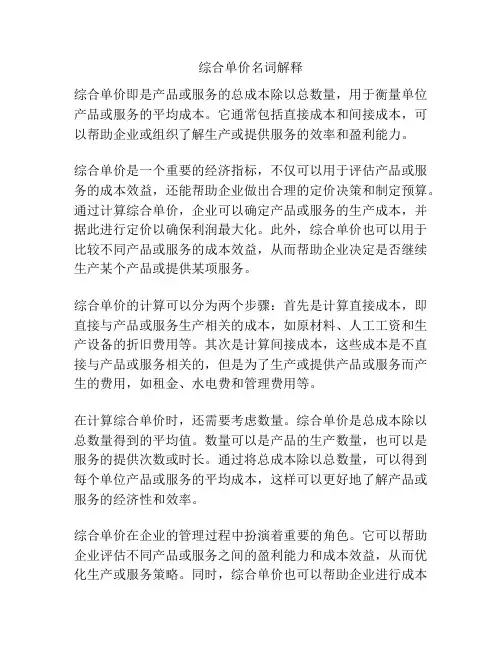 综合单价名词解释

综合单价即是产品或服务的总成本除以总数量，用于衡量单位产品或服务的平均成本。它通常包括直接成本和间接成本，可以帮助企业或组织了解生产或提供服务的效率和盈利能力。

综合单价是一个重要的经济指标，不仅可以用于评估产品或服务的成本效益，还能帮助企业做出合理的定价决策和制定预算。通过计算综合单价，企业可以确定产品或服务的生产成本，并据此进行定价以确保利润最大化。此外，综合单价也可以用于比较不同产品或服务的成本效益，从而帮助企业决定是否继续生产某个产品或提供某项服务。

综合单价的计算可以分为两个步骤：首先是计算直接成本，即直接与产品或服务生产相关的成本，如原材料、人工工资和生产设备的折旧费用等。其次是计算间接成本，这些成本是不直接与产品或服务相关的，但是为了生产或提供产品或服务而产生的费用，如租金、水电费和管理费用等。

在计算综合单价时，还需要考虑数量。综合单价是总成本除以总数量得到的平均值。数量可以是产品的生产数量，也可以是服务的提供次数或时长。通过将总成本除以总数量，可以得到每个单位产品或服务的平均成本，这样可以更好地了解产品或服务的经济性和效率。

综合单价在企业的管理过程中扮演着重要的角色。它可以帮助企业评估不同产品或服务之间的盈利能力和成本效益，从而优化生产或服务策略。同时，综合单价也可以帮助企业进行成本